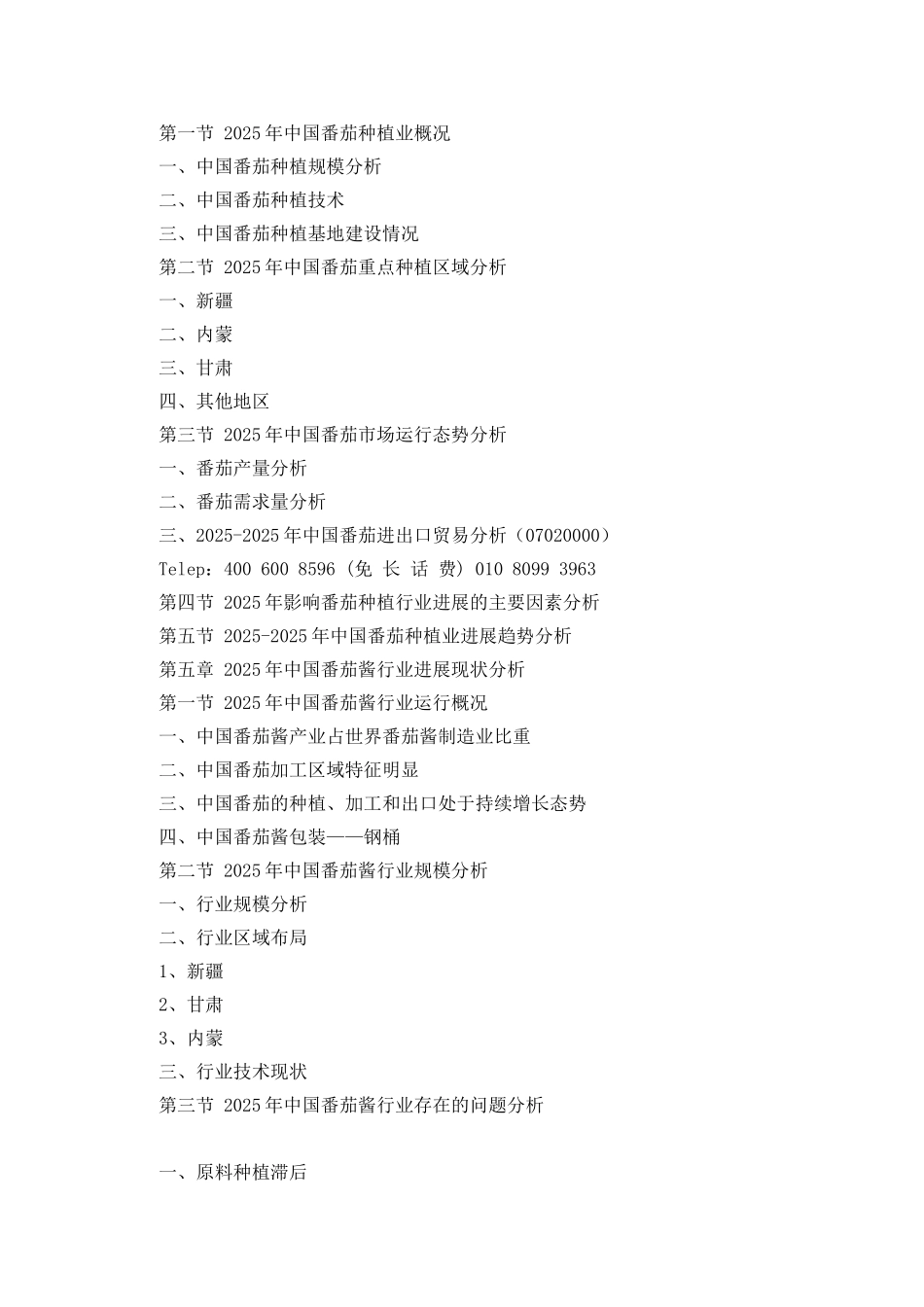 第一节 2025年中国番茄种植业概况
一、中国番茄种植规模分析
二、中国番茄种植技术
三、中国番茄种植基地建设情况
第二节 2025年中国番茄重点种植区域分析
一、新疆
二、内蒙
三、甘肃
四、其他地区
第三节 2025年中国番茄市场运行态势分析
一、番茄产量分析
二、番茄需求量分析
三、2025-2025年中国番茄进出口贸易分析（07020000）
Telep：400 600 8596（免 长 话 费）010 8099 3963
第四节 2025年影响番茄种植行业进展的主要因素分析
第五节 2025-2025年中国番茄种植业进展趋势分析
第五章 2025年中国番茄酱行业进展现状分析
第一节 2025年中国番茄酱行业运行概况
一、中国番茄酱产业占世界番茄酱制造业比重
二、中国番茄加工区域特征明显
三、中国番茄的种植、加工和出口处于持续增长态势
四、中国番茄酱包装——钢桶
第二节 2025年中国番茄酱行业规模分析
一、行业规模分析
二、行业区域布局
1、新疆
2、甘肃
3、内蒙
三、行业技术现状
第三节 2025年中国番茄酱行业存在的问题分析

一、原料种植滞后